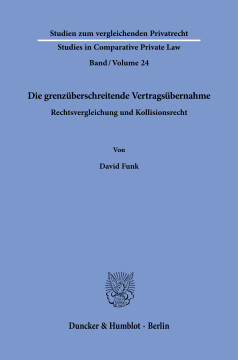 Studien zum vergleichenden Privatrecht

Studies in Comparative Private Law

Band / Volume 24

Die grenzüberschreitende Vertragsübernahme

Rechtsvergleichung und Kollisionsrecht

Von

David Funk

Duncker & Humblot · Berlin